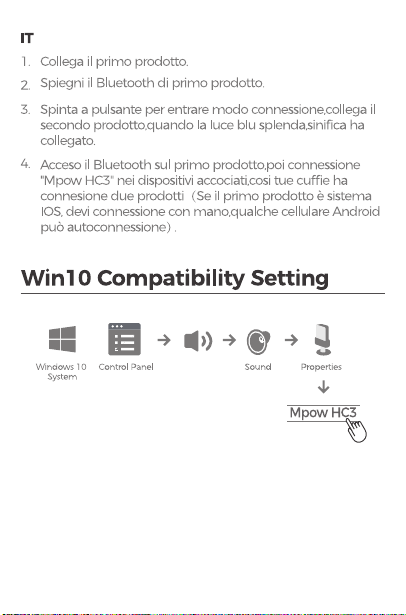 IT

1. Collega il primo prodotto.

2. Spiegni il Bluetooth di primo prodotto.

3. Spinta a pulsante per entrare modo connessione,collega il secondo prodotto,quando la luce blu splenda,sinifica ha collegato.

4. Acceso il Bluetooth sul primo prodotto,poi connessione "Mpow HC3" nei dispositivi accociati,cosi tue cuffie ha connesione due prodotti（Se il primo prodotto è sistema IOS, devi connessione con mano,qualche cellulare Android può autoconnessione）.

Win10 Compatibility Setting

Windows 10 System

Control Panel

Sound

Properties

Mpow HC3